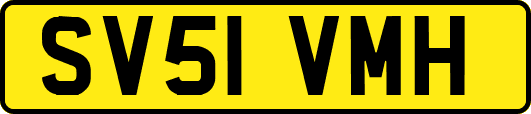 SV51 VMH